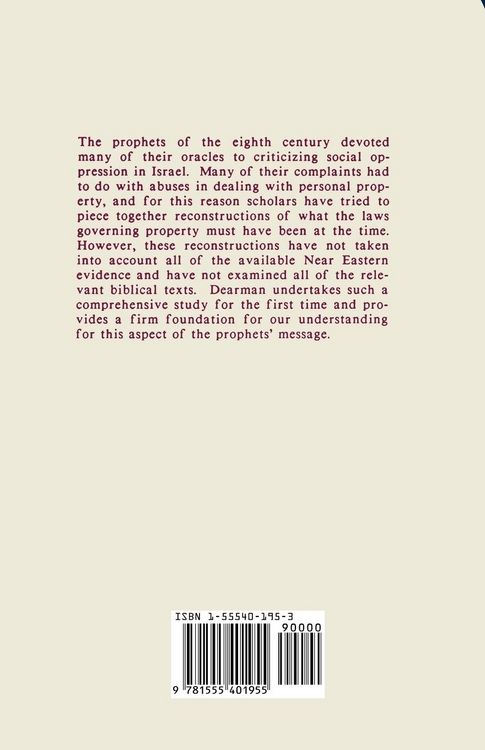 The prophets of the eighth century devoted many of their oracles to criticizing social oppression in Israel. Many of their complaints had to do with abuses in dealing with personal property, and for this reason scholars have tried to piece together reconstructions of what the laws governing property must have been at the time. However, these reconstructions have not taken into account all of the available Near Eastern evidence and have not examined all of the relevant biblical texts. Dearman undertakes such a comprehensive study for the first time and provides a firm foundation for our understanding for this aspect of the prophets' message.

ISBN 1-55540-195-3

90000

9 781555 401955